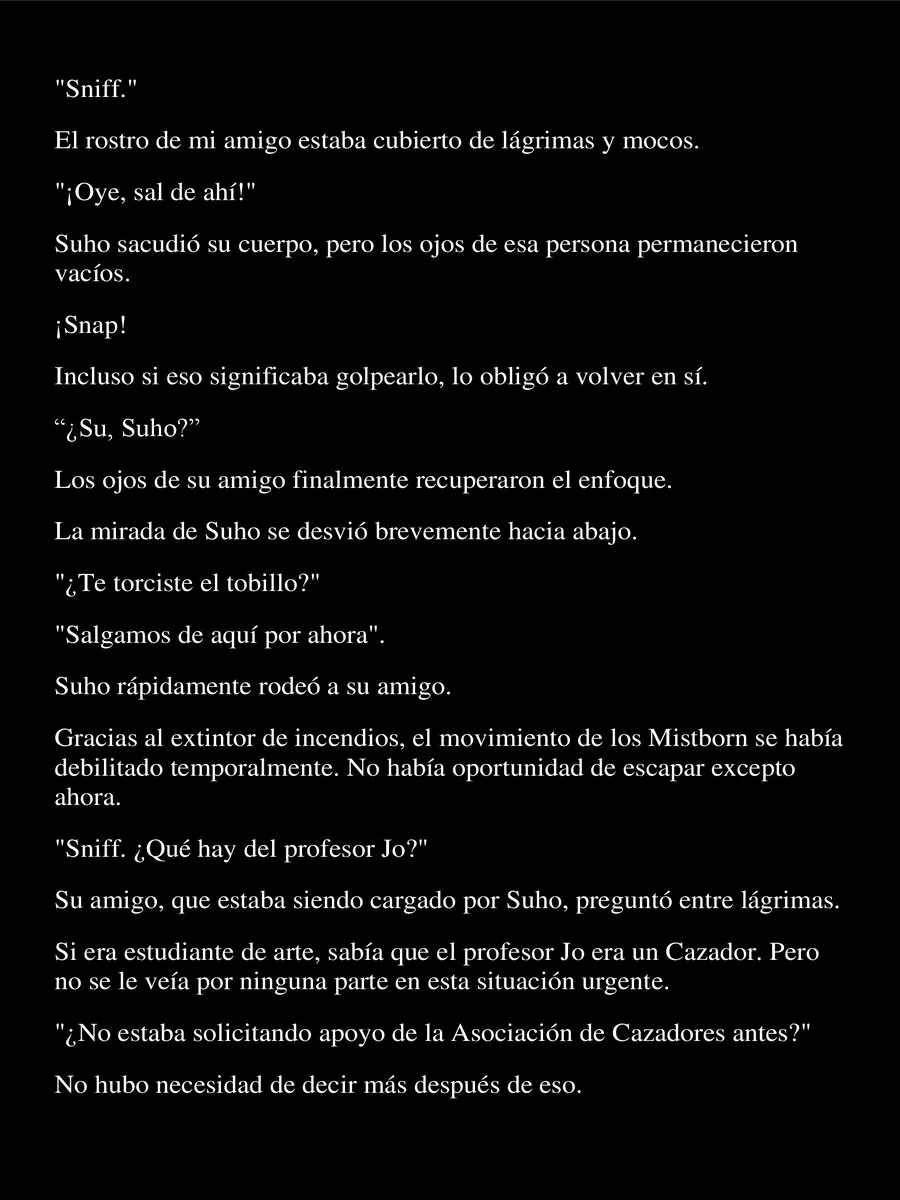 "Sniff."

El rostro de mi amigo estaba cubierto de lágrimas y mocos.

"¡Oye, sal de ahí!"

Suho sacudió su cuerpo, pero los ojos de esa persona permanecieron vacíos.

¡Snap!

Incluso si eso significaba golpearlo, lo obligó a volver en sí.

“¿Su, Suho?”

Los ojos de su amigo finalmente recuperaron el enfoque.

La mirada de Suho se desvió brevemente hacia abajo.

"¿Te torciste el tobillo?"

"Salgamos de aquí por ahora".

Suho rápidamente rodeó a su amigo.

Gracias al extintor de incendios, el movimiento de los Mistborn se había debilitado temporalmente. No había oportunidad de escapar excepto ahora.

"Sniff. ¿Qué hay del profesor Jo?"

Su amigo, que estaba siendo cargado por Suho, preguntó entre lágrimas.

Si era estudiante de arte, sabía que el profesor Jo era un Cazador. Pero no se le veía por ninguna parte en esta situación urgente.

"¿No estaba solicitando apoyo de la Asociación de Cazadores antes?"

No hubo necesidad de decir más después de eso.